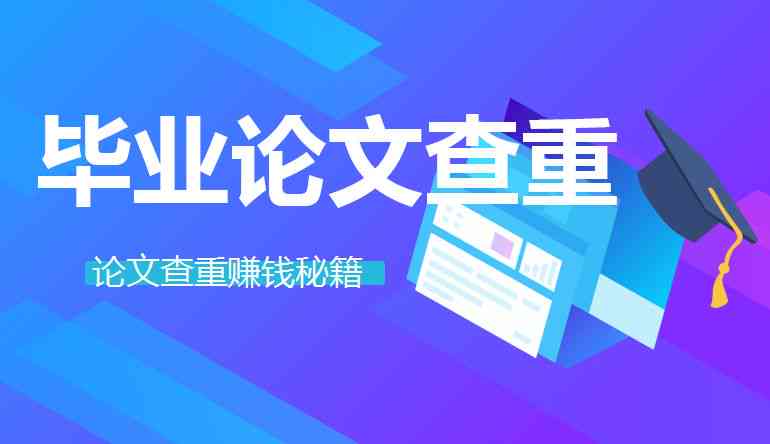 毕业论文查重

论文查重赚钱秘籍